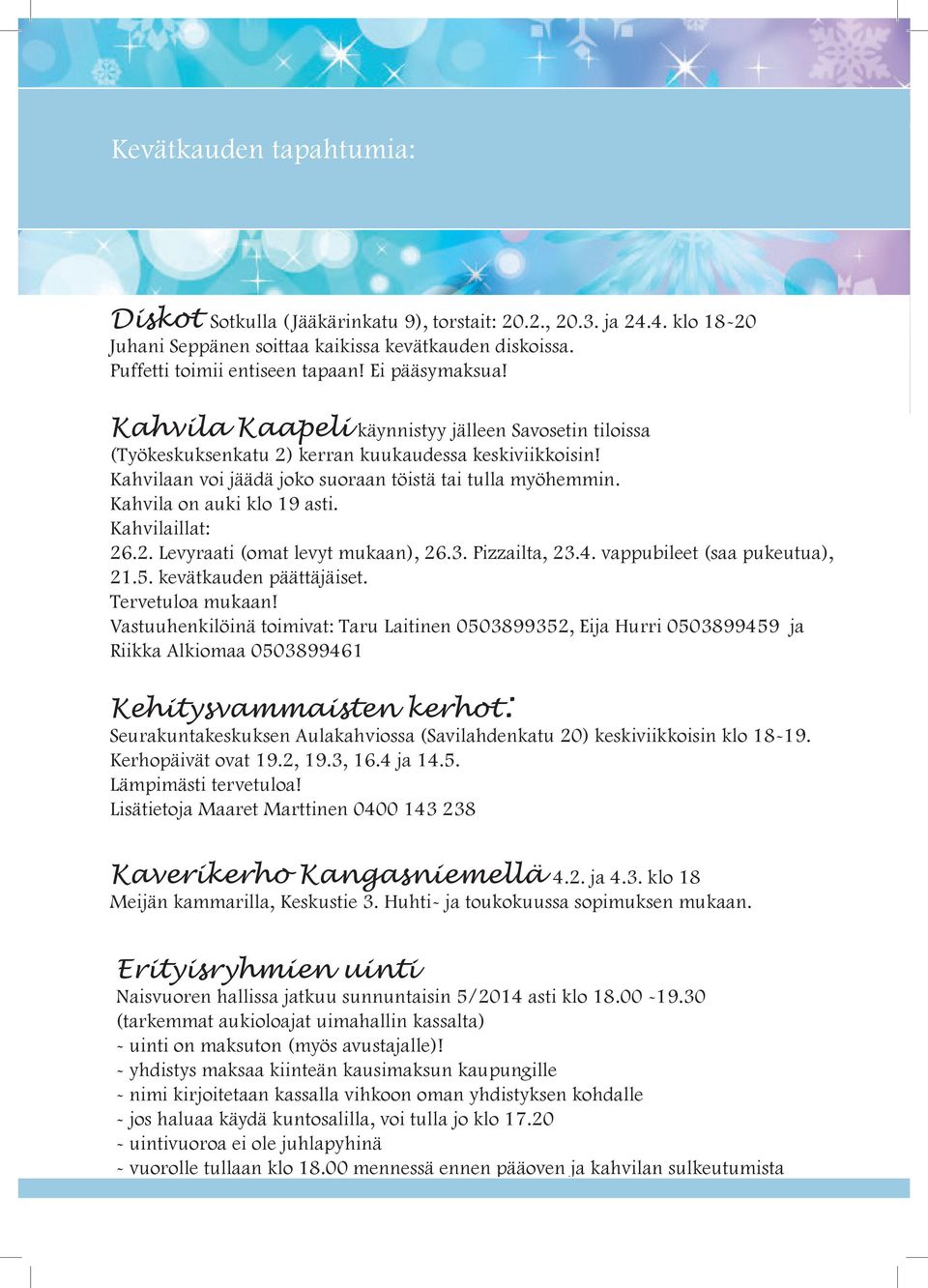 Kevätkauden tapahtumia:

Diskot Sotkulla (Jääkärinkatu 9), torstait: 20.2., 20.3. ja 24.4. klo 18-20
Juhani Seppänen soittaa kaikissa kevätkauden diskoissa.
Puffetti toimii entiseen tapaan! Ei pääsymaksua!

Kahvila Kaapeli käynnistyy jälleen Savosetin tiloissa (Työkeskuksenkatu 2) kerran kuukaudessa keskiviikkoisin!
Kahvilaan voi jäädä joko suoraan töistä tai tulla myöhemmin.
Kahvila on auki klo 19 asti.
Kahvilaillat:
26.2. Levyraati (omat levyt mukaan), 26.3. Pizzailta, 23.4. vappubileet (saa pukeutua), 21.5. kevätkauden päättäjäiset.
Tervetuloa mukaan!
Vastuuhenkilöinä toimivat: Taru Laitinen 0503899352, Eija Hurri 0503899459 ja Riikka Alkiomaa 0503899461

Kehitysvammaisten kerhot:
Seurakuntakeskuksen Aulakahviossa (Savilahdenkatu 20) keskiviikkoisin klo 18-19.
Kerhopäivät ovat 19.2, 19.3, 16.4 ja 14.5.
Lämpimästi tervetuloa!
Lisätietoja Maaret Marttinen 0400 143 238

Kaverikerho Kangasniemellä 4.2. ja 4.3. klo 18
Meijän kammarilla, Keskustie 3. Huhti- ja toukokuussa sopimuksen mukaan.

Erityisryhmien uinti
Naisvuoren hallissa jatkuu sunnuntaisin 5/2014 asti klo 18.00 -19.30
(tarkemmat aukioloajat uimahallin kassalta)
- uinti on maksuton (myös avustajalle)!
- yhdistys maksaa kiinteän kausimaksun kaupungille
- nimi kirjoitetaan kassalla vihkoon oman yhdistyksen kohdalle
- jos haluaa käydä kuntosalilla, voi tulla jo klo 17.20
- uintivuoroa ei ole juhlapyhinä
- vuorolle tullaan klo 18.00 mennessä ennen pääoven ja kahvilan sulkeutumista